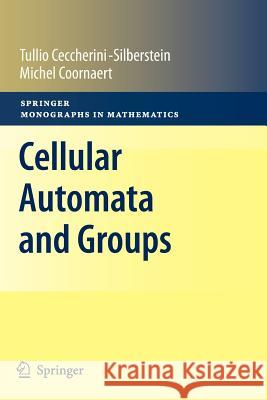 Tullio Ceccherini-Silberstein
Michel Coornaert

SPRINGER
MONOGRAPHS IN MATHEMATICS

Cellular
Automata
and Groups

Springer

Kraina Książek